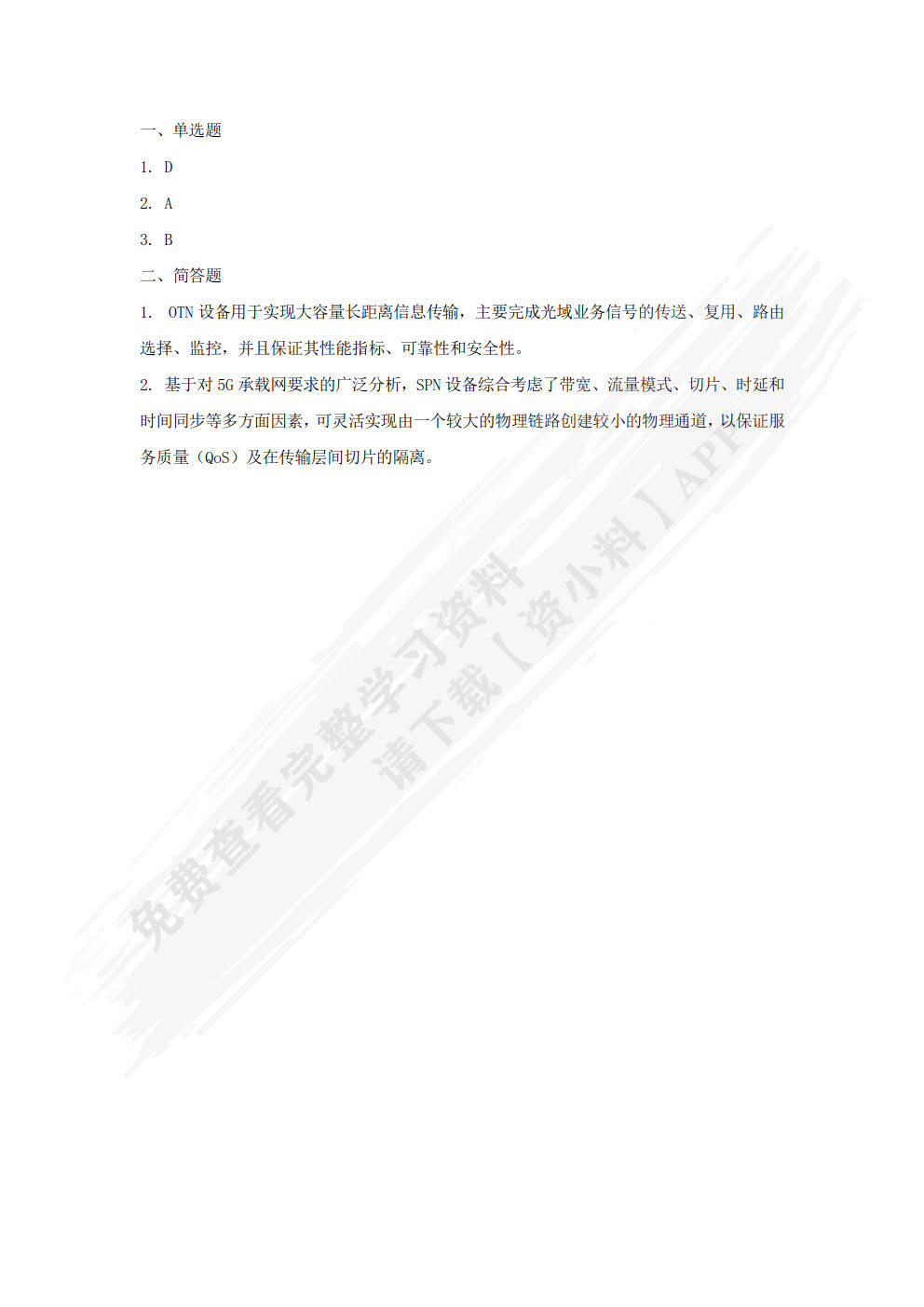 一、单选题

1. D

2. A

3. B

二、简答题

1. OTN 设备用于实现大容量长距离信息传输，主要完成光域业务信号的传送、复用、路由选择、监控，并且保证其性能指标、可靠性和安全性。

2. 基于对 5G 承载网要求的广泛分析，SPN 设备综合考虑了带宽、流量模式、切片、时延和时间同步等多方面因素，可灵活实现由一个较大的物理链路创建较小的物理通道，以保证服务质量（QoS）及在传输层间切片的隔离。

免费查看完整学习资料
请下载【资小料】APP